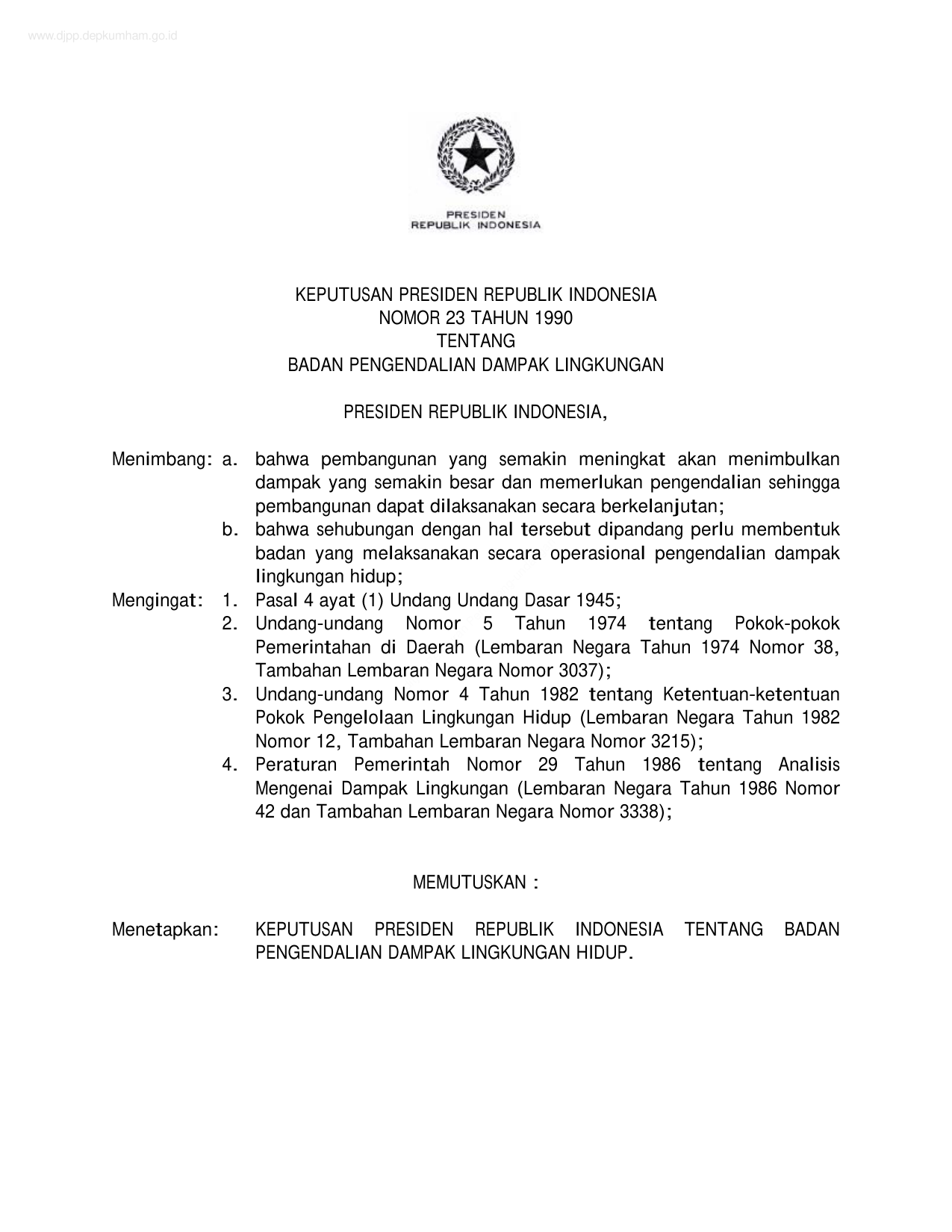 www.djpp.depkumham.go.id

PRESIDEN
REPUBLIK INDONESIA

KEPUTUSAN PRESIDEN REPUBLIK INDONESIA
NOMOR 23 TAHUN 1990
TENTANG
BADAN PENGENDALIAN DAMPAK LINGKUNGAN

PRESIDEN REPUBLIK INDONESIA,

Menimbang: a. bahwa pembangunan yang semakin meningkat akan menimbulkan dampak yang semakin besar dan memerlukan pengendalian sehingga pembangunan dapat dilaksanakan secara berkelanjutan;
b. bahwa sehubungan dengan hal tersebut dipandang perlu membentuk badan yang melaksanakan secara operasional pengendalian dampak lingkungan hidup;

Mengingat: 1. Pasal 4 ayat (1) Undang Undang Dasar 1945;
2. Undang-undang Nomor 5 Tahun 1974 tentang Pokok-pokok Pemerintahan di Daerah (Lembaran Negara Tahun 1974 Nomor 38, Tambahan Lembaran Negara Nomor 3037);
3. Undang-undang Nomor 4 Tahun 1982 tentang Ketentuan-ketentuan Pokok Pengelolaan Lingkungan Hidup (Lembaran Negara Tahun 1982 Nomor 12, Tambahan Lembaran Negara Nomor 3215);
4. Peraturan Pemerintah Nomor 29 Tahun 1986 tentang Analisis Mengenai Dampak Lingkungan (Lembaran Negara Tahun 1986 Nomor 42 dan Tambahan Lembaran Negara Nomor 3338);

MEMUTUSKAN :

Menetapkan: KEPUTUSAN PRESIDEN REPUBLIK INDONESIA TENTANG BADAN PENGENDALIAN DAMPAK LINGKUNGAN HIDUP.